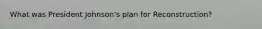 What was President Johnson's plan for Reconstruction?